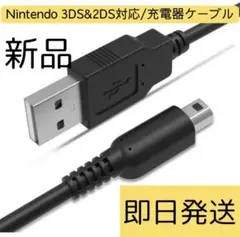 Nintendo 3DS&2DS対応/充電器ケーブル

新品

即日発送